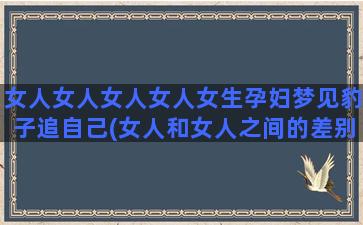 女人女人女人女人女生孕妇梦见豹子追自己(女人和女人之间的差别